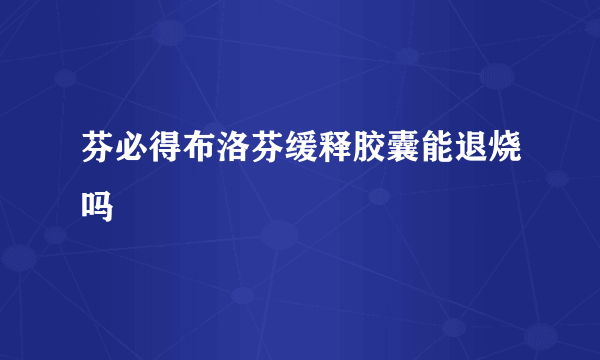 芬必得布洛芬缓释胶囊能退烧吗